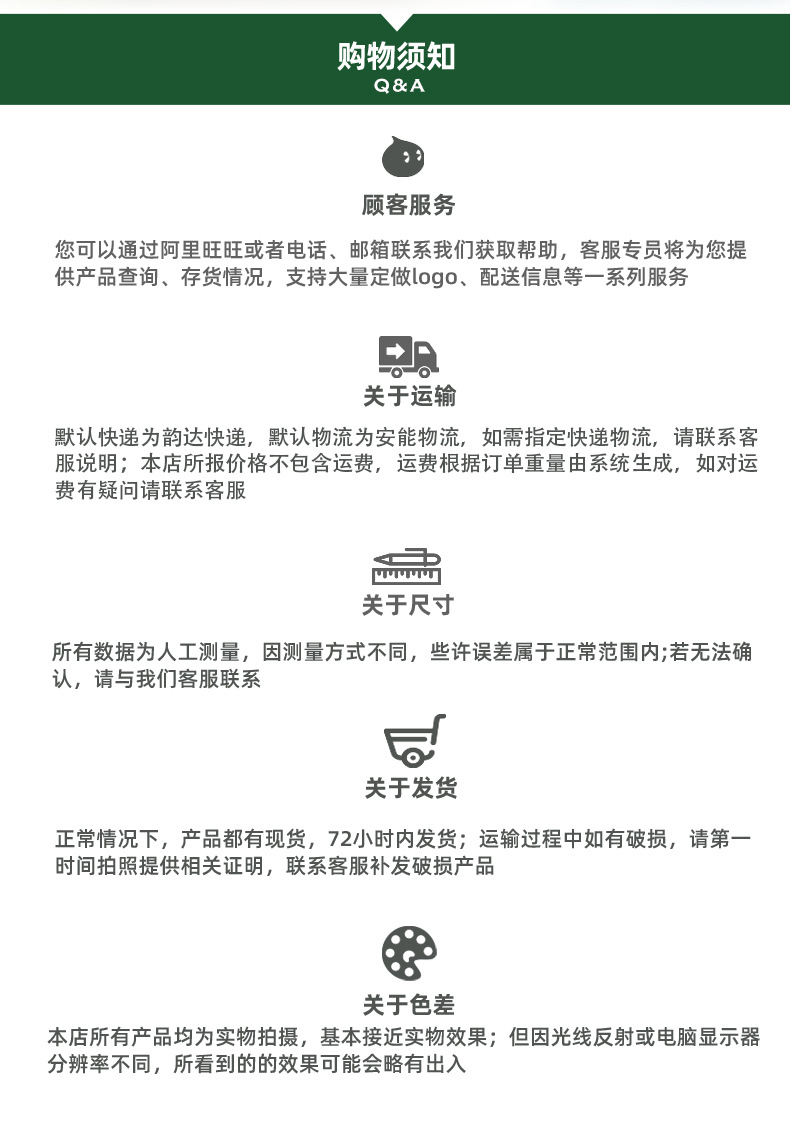 购物须知
Q&A

顾客服务
您可以通过阿里旺旺或者电话、邮箱联系我们获取帮助，客服专员将为您提供产品查询、存货情况，支持大量定做logo、配送信息等一系列服务

关于运输
默认快递为韵达快递，默认物流为安能物流，如需指定快递物流，请联系客服说明；本店所报价格不包含运费，运费根据订单重量由系统生成，如对运费有疑问请联系客服

关于尺寸
所有数据为人工测量，因测量方式不同，些许误差属于正常范围内;若无法确认，请与我们客服联系

关于发货
正常情况下，产品都有现货，72小时内发货；运输过程中如有破损，请第一时间拍照提供相关证明，联系客服补发破损产品

关于色差
本店所有产品均为实物拍摄，基本接近实物效果；但因光线反射或电脑显示器分辨率不同，所看到的的效果可能会略有出入